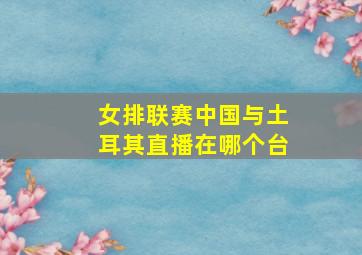 女排联赛中国与土耳其直播在哪个台